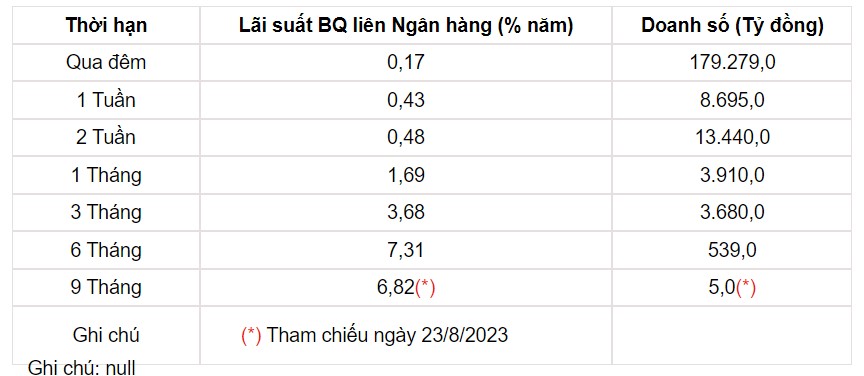 | Thời hạn | Lãi suất BQ liên Ngân hàng (% năm) | Doanh số (Tỷ đồng) |
|---|---|---|
| Qua đêm | 0,17 | 179.279,0 |
| 1 Tuần | 0,43 | 8.695,0 |
| 2 Tuần | 0,48 | 13.440,0 |
| 1 Tháng | 1,69 | 3.910,0 |
| 3 Tháng | 3,68 | 3.680,0 |
| 6 Tháng | 7,31 | 539,0 |
| 9 Tháng | 6,82(*) | 5,0(*) |
| Ghi chú | (*) Tham chiếu ngày 23/8/2023 | |

Ghi chú: null